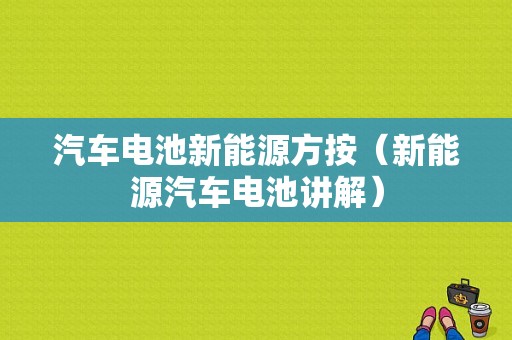 汽车电池新能源方按（新能源汽车电池讲解）